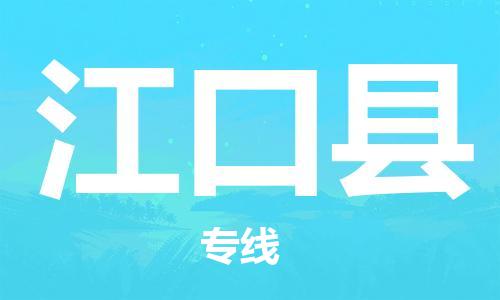 江口县

专线